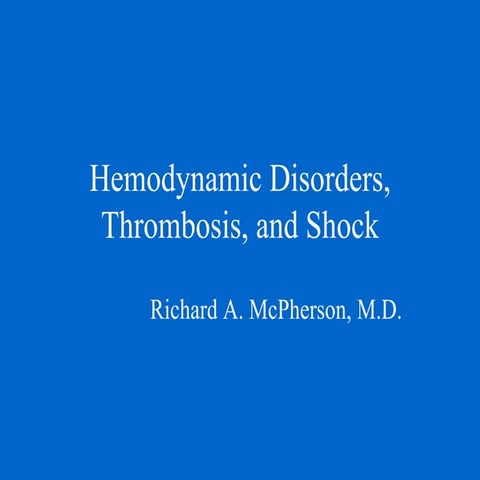 Hemodynamic Disorders, Thrombosis, and Shock

Richard A. McPherson, M.D.